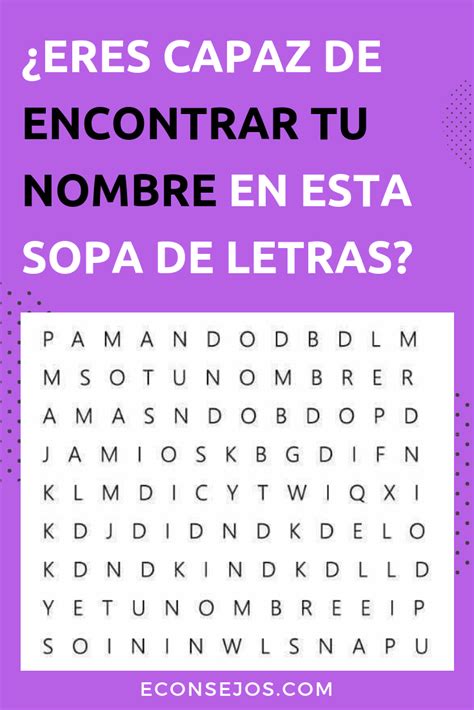 ¿ERES CAPAZ DE ENCONTRAR TU NOMBRE EN ESTA SOPA DE LETRAS?

P A M A N D O D B D L M
M S O T U N O M B R E R
A M A S N D O B D O P D
J A M I O S K B G D I F N
K L M D I C Y T W I Q X I
K D J D I D N D K D E L O
K D N D K I N D K D L L D
Y E T U N O M B R E E I P
S O I N I N W L S N A P U

ECONSEJOS.COM